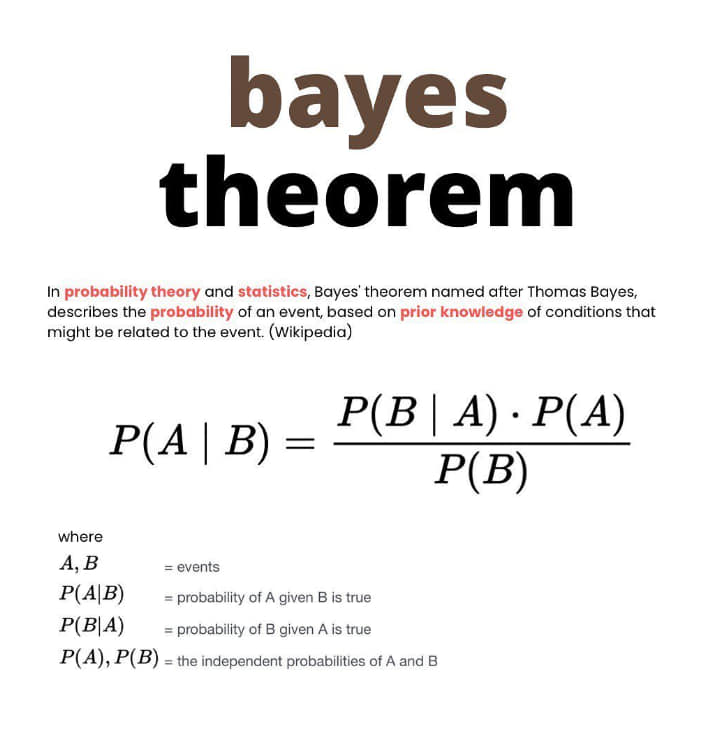 bayes
theorem

In probability theory and statistics, Bayes' theorem named after Thomas Bayes, describes the probability of an event, based on prior knowledge of conditions that might be related to the event. (Wikipedia)

$P(A \mid B) = \frac{P(B \mid A) \cdot P(A)}{P(B)}$

where
$A, B$ = events
$P(A|B)$ = probability of A given B is true
$P(B|A)$ = probability of B given A is true
$P(A), P(B)$ = the independent probabilities of A and B